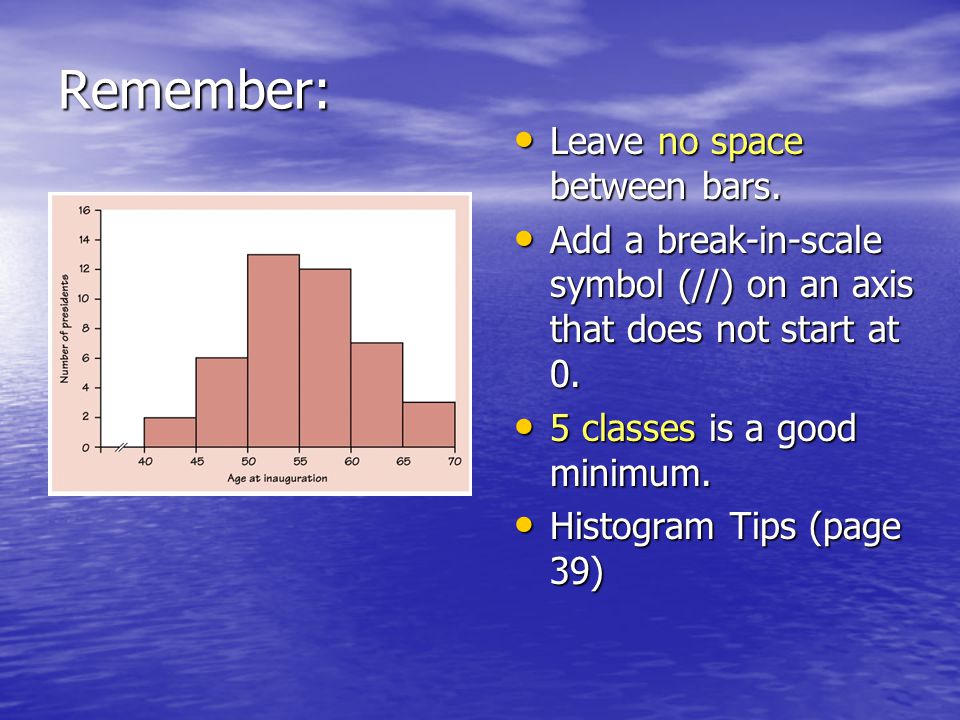 Remember:

16
14
12
10
8
6
4
2
0
Number of presidents
40 45 50 55 60 65 70
Age at inauguration

• Leave no space between bars.
• Add a break-in-scale symbol (//) on an axis that does not start at 0.
• 5 classes is a good minimum.
• Histogram Tips (page 39)